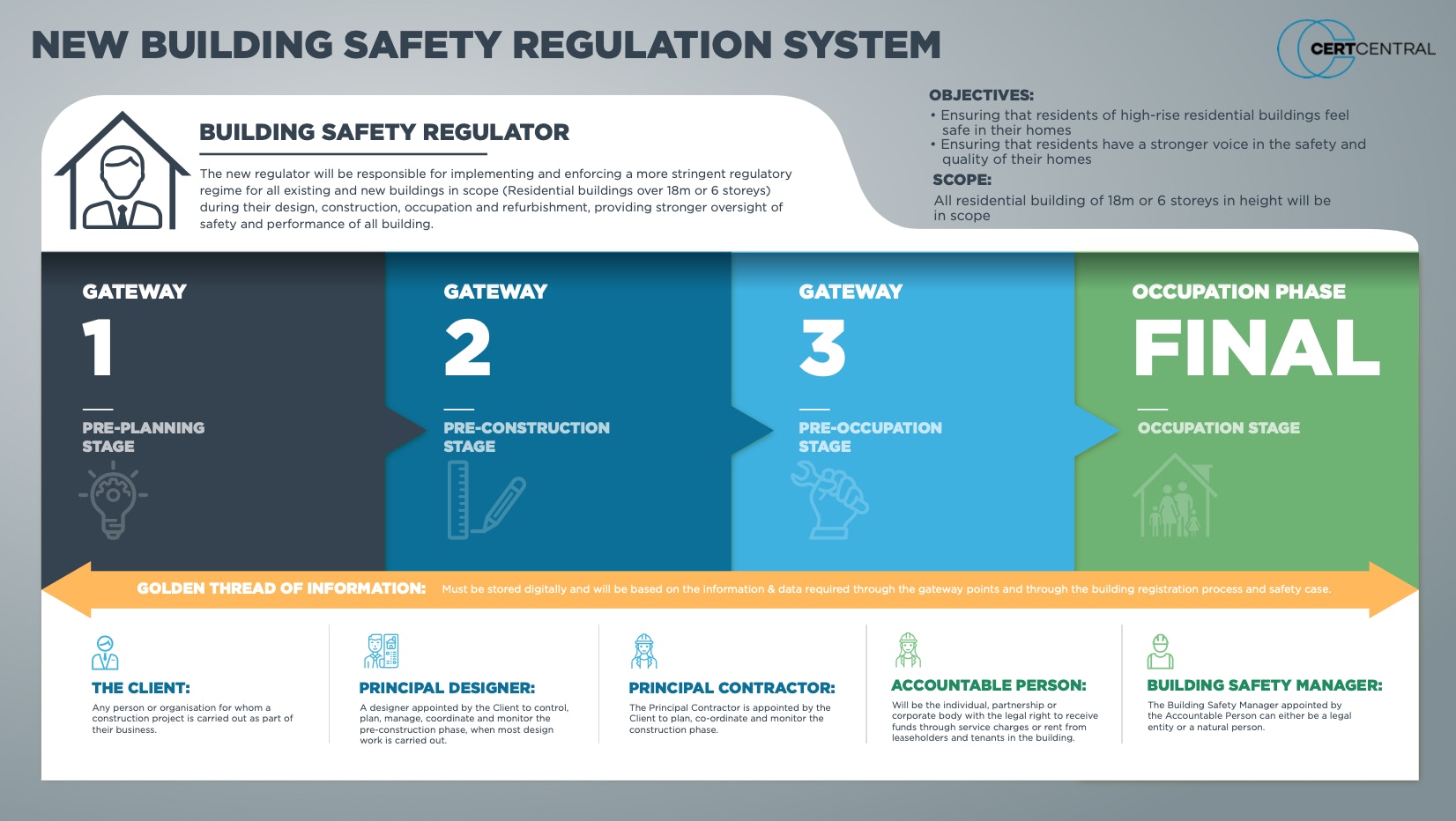 NEW BUILDING SAFETY REGULATION SYSTEM

CERTCENTRAL

BUILDING SAFETY REGULATOR

The new regulator will be responsible for implementing and enforcing a more stringent regulatory regime for all existing and new buildings in scope (Residential buildings over 18m or 6 storeys) during their design, construction, occupation and refurbishment, providing stronger oversight of safety and performance of all building.

OBJECTIVES:
• Ensuring that residents of high-rise residential buildings feel safe in their homes
• Ensuring that residents have a stronger voice in the safety and quality of their homes

SCOPE:
All residential building of 18m or 6 storeys in height will be in scope

GATEWAY
1
PRE-PLANNING STAGE

GATEWAY
2
PRE-CONSTRUCTION STAGE

GATEWAY
3
PRE-OCCUPATION STAGE

OCCUPATION PHASE
FINAL
OCCUPATION STAGE

GOLDEN THREAD OF INFORMATION: Must be stored digitally and will be based on the information & data required through the gateway points and through the building registration process and safety case.

THE CLIENT:
Any person or organisation for whom a construction project is carried out as part of their business.

PRINCIPAL DESIGNER:
A designer appointed by the Client to control, plan, manage, coordinate and monitor the pre-construction phase, when most design work is carried out.

PRINCIPAL CONTRACTOR:
The Principal Contractor is appointed by the Client to plan, co-ordinate and monitor the construction phase.

ACCOUNTABLE PERSON:
Will be the individual, partnership or corporate body with the legal right to receive funds through service charges or rent from leaseholders and tenants in the building.

BUILDING SAFETY MANAGER:
The Building Safety Manager appointed by the Accountable Person can either be a legal entity or a natural person.